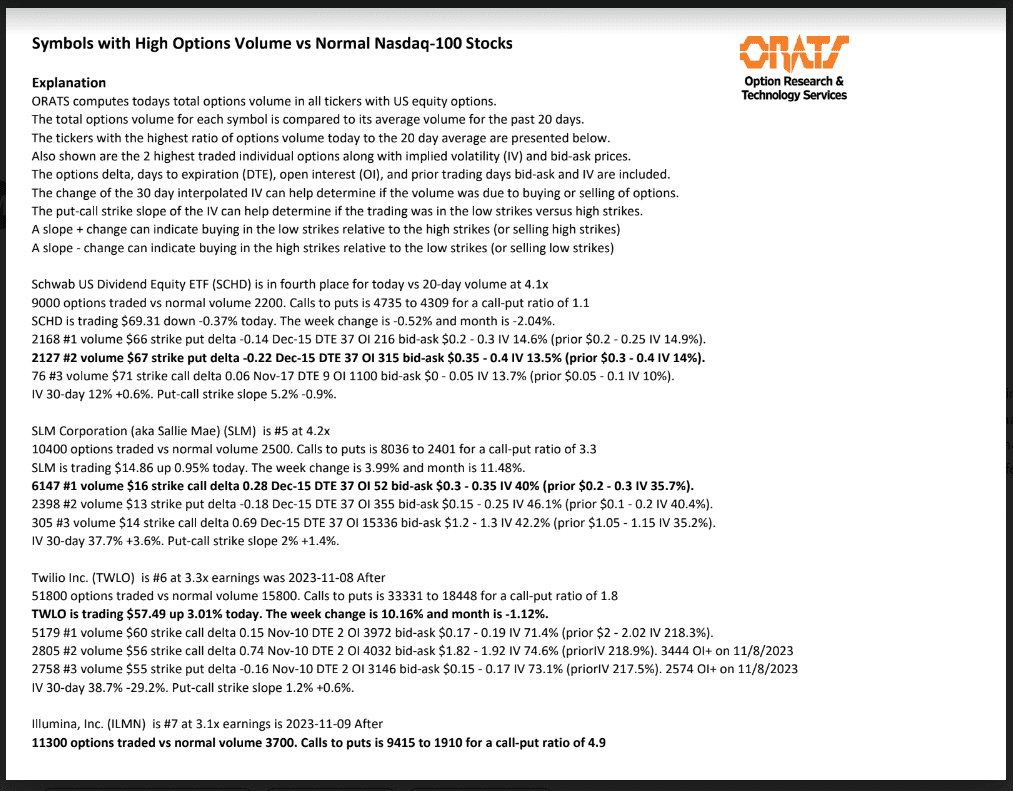 Symbols with High Options Volume vs Normal Nasdaq-100 Stocks

ORATS
Option Research & Technology Services

Explanation
ORATS computes todays total options volume in all tickers with US equity options.
The total options volume for each symbol is compared to its average volume for the past 20 days.
The tickers with the highest ratio of options volume today to the 20 day average are presented below.
Also shown are the 2 highest traded individual options along with implied volatility (IV) and bid-ask prices.
The options delta, days to expiration (DTE), open interest (OI), and prior trading days bid-ask and IV are included.
The change of the 30 day interpolated IV can help determine if the volume was due to buying or selling of options.
The put-call strike slope of the IV can help determine if the trading was in the low strikes versus high strikes.
A slope + change can indicate buying in the low strikes relative to the high strikes (or selling high strikes)
A slope - change can indicate buying in the high strikes relative to the low strikes (or selling low strikes)

Schwab US Dividend Equity ETF (SCHD) is in fourth place for today vs 20-day volume at 4.1x
9000 options traded vs normal volume 2200. Calls to puts is 4735 to 4309 for a call-put ratio of 1.1
SCHD is trading $69.31 down -0.37% today. The week change is -0.52% and month is -2.04%.
2168 #1 volume $66 strike put delta -0.14 Dec-15 DTE 37 OI 216 bid-ask $0.2 - 0.3 IV 14.6% (prior $0.2 - 0.25 IV 14.9%).
2127 #2 volume $67 strike put delta -0.22 Dec-15 DTE 37 OI 315 bid-ask $0.35 - 0.4 IV 13.5% (prior $0.3 - 0.4 IV 14%).
76 #3 volume $71 strike call delta 0.06 Nov-17 DTE 9 OI 1100 bid-ask $0 - 0.05 IV 13.7% (prior $0.05 - 0.1 IV 10%).
IV 30-day 12% +0.6%. Put-call strike slope 5.2% -0.9%.

SLM Corporation (aka Sallie Mae) (SLM) is #5 at 4.2x
10400 options traded vs normal volume 2500. Calls to puts is 8036 to 2401 for a call-put ratio of 3.3
SLM is trading $14.86 up 0.95% today. The week change is 3.99% and month is 11.48%.
6147 #1 volume $16 strike call delta 0.28 Dec-15 DTE 37 OI 52 bid-ask $0.3 - 0.35 IV 40% (prior $0.2 - 0.3 IV 35.7%).
2398 #2 volume $13 strike put delta -0.18 Dec-15 DTE 37 OI 355 bid-ask $0.15 - 0.25 IV 46.1% (prior $0.1 - 0.2 IV 40.4%).
305 #3 volume $14 strike call delta 0.69 Dec-15 DTE 37 OI 15336 bid-ask $1.2 - 1.3 IV 42.2% (prior $1.05 - 1.15 IV 35.2%).
IV 30-day 37.7% +3.6%. Put-call strike slope 2% +1.4%.

Twilio Inc. (TWLO) is #6 at 3.3x earnings was 2023-11-08 After
51800 options traded vs normal volume 15800. Calls to puts is 33331 to 18448 for a call-put ratio of 1.8
TWLO is trading $57.49 up 3.01% today. The week change is 10.16% and month is -1.12%.
5179 #1 volume $60 strike call delta 0.15 Nov-10 DTE 2 OI 3972 bid-ask $0.17 - 0.19 IV 71.4% (prior $2 - 2.02 IV 218.3%).
2805 #2 volume $56 strike call delta 0.74 Nov-10 DTE 2 OI 4032 bid-ask $1.82 - 1.92 IV 74.6% (priorIV 218.9%). 3444 OI+ on 11/8/2023
2758 #3 volume $55 strike put delta -0.16 Nov-10 DTE 2 OI 3146 bid-ask $0.15 - 0.17 IV 73.1% (priorIV 217.5%). 2574 OI+ on 11/8/2023
IV 30-day 38.7% -29.2%. Put-call strike slope 1.2% +0.6%.

Illumina, Inc. (ILMN) is #7 at 3.1x earnings is 2023-11-09 After
11300 options traded vs normal volume 3700. Calls to puts is 9415 to 1910 for a call-put ratio of 4.9